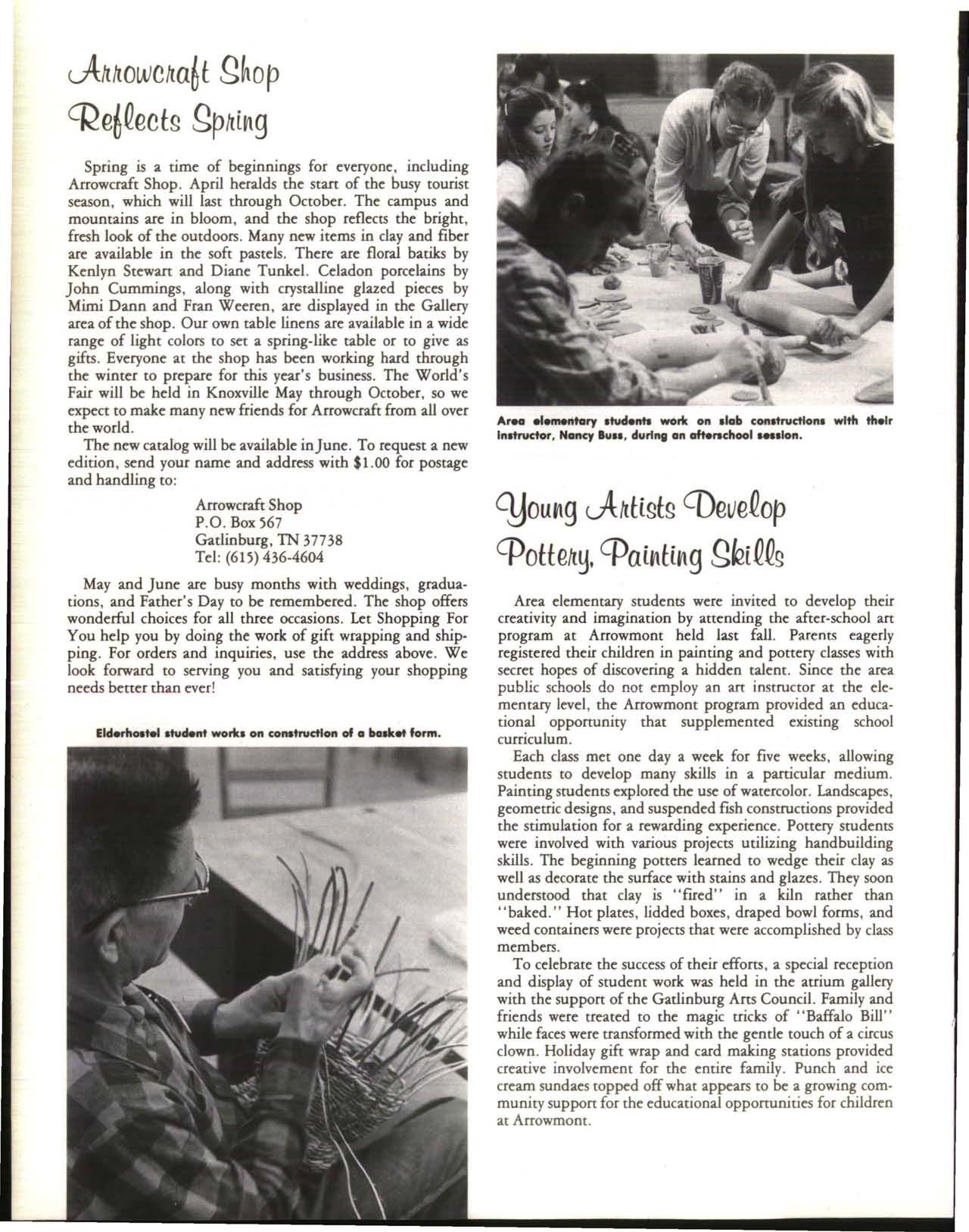 Arrowcraft Shop Reflects Spring

Spring is a time of beginnings for everyone, including Arrowcraft Shop. April heralds the start of the busy tourist season, which will last through October. The campus and mountains are in bloom, and the shop reflects the bright, fresh look of the outdoors. Many new items in clay and fiber are available in the soft pastels. There are floral batiks by Kenlyn Stewart and Diane Tunkel. Celadon porcelains by John Cummings, along with crystalline glazed pieces by Mimi Dann and Fran Weeren, are displayed in the Gallery area of the shop. Our own table linens are available in a wide range of light colors to set a spring-like table or to give as gifts. Everyone at the shop has been working hard through the winter to prepare for this year's business. The World's Fair will be held in Knoxville May through October, so we expect to make many new friends for Arrowcraft from all over the world.

The new catalog will be available in June. To request a new edition, send your name and address with $1.00 for postage and handling to:

Arrowcraft Shop
P.O. Box 567
Gatlinburg, TN 37738
Tel: (615) 436-4604

May and June are busy months with weddings, graduations, and Father's Day to be remembered. The shop offers wonderful choices for all three occasions. Let Shopping For You help you by doing the work of gift wrapping and shipping. For orders and inquiries, use the address above. We look forward to serving you and satisfying your shopping needs better than ever!

Elderhostel student works on construction of a basket form.

Area elementary students work on slab constructions with their instructor, Nancy Buss, during an afterschool session.

Young Artists Develop Pottery, Painting Skills

Area elementary students were invited to develop their creativity and imagination by attending the after-school art program at Arrowmont held last fall. Parents eagerly registered their children in painting and pottery classes with secret hopes of discovering a hidden talent. Since the area public schools do not employ an art instructor at the elementary level, the Arrowmont program provided an educational opportunity that supplemented existing school curriculum.

Each class met one day a week for five weeks, allowing students to develop many skills in a particular medium. Painting students explored the use of watercolor. Landscapes, geometric designs, and suspended fish constructions provided the stimulation for a rewarding experience. Pottery students were involved with various projects utilizing handbuilding skills. The beginning potters learned to wedge their clay as well as decorate the surface with stains and glazes. They soon understood that clay is "fired" in a kiln rather than "baked." Hot plates, lidded boxes, draped bowl forms, and weed containers were projects that were accomplished by class members.

To celebrate the success of their efforts, a special reception and display of student work was held in the atrium gallery with the support of the Gatlinburg Arts Council. Family and friends were treated to the magic tricks of "Baffalo Bill" while faces were transformed with the gentle touch of a circus clown. Holiday gift wrap and card making stations provided creative involvement for the entire family. Punch and ice cream sundaes topped off what appears to be a growing community support for the educational opportunities for children at Arrowmont.